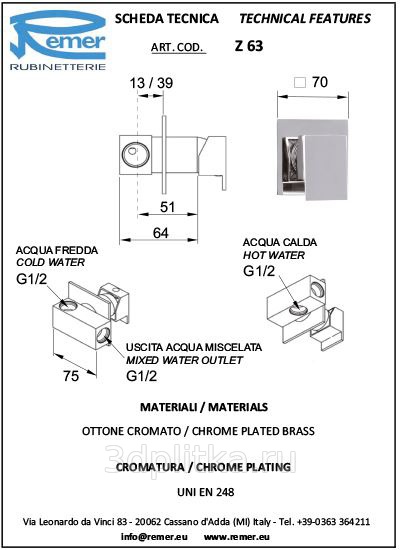 Remer
RUBINETTERIE

SCHEDA TECNICA TECHNICAL FEATURES

ART. COD. Z 63

13 / 39

□ 70

51

64

ACQUA FREDDA
COLD WATER
G1/2

ACQUA CALDA
HOT WATER
G1/2

USCITA ACQUA MISCELATA
MIXED WATER OUTLET
G1/2

75

MATERIALI / MATERIALS

OTTONE CROMATO / CHROME PLATED BRASS

3dplitka.ru

CROMATURA / CHROME PLATING

UNI EN 248

Via Leonardo da Vinci 83 - 20062 Cassano d'Adda (MI) Italy - Tel. +39-0363 364211

info@remer.eu www.remer.eu